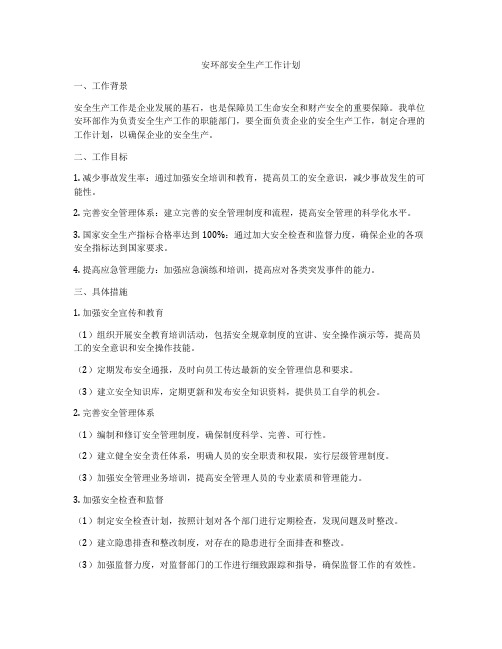 安环部安全生产工作计划

一、工作背景

安全生产工作是企业发展的基石，也是保障员工生命安全和财产安全的重要保障。我单位安环部作为负责安全生产工作的职能部门，要全面负责企业的安全生产工作，制定合理的工作计划，以确保企业的安全生产。

二、工作目标

1. 减少事故发生率：通过加强安全培训和教育，提高员工的安全意识，减少事故发生的可能性。

2. 完善安全管理体系：建立完善的安全管理制度和流程，提高安全管理的科学化水平。

3. 国家安全生产指标合格率达到 100%：通过加大安全检查和监督力度，确保企业的各项安全指标达到国家要求。

4. 提高应急管理能力：加强应急演练和培训，提高应对各类突发事件的能力。

三、具体措施

1. 加强安全宣传和教育

（1）组织开展安全教育培训活动，包括安全规章制度的宣讲、安全操作演示等，提高员工的安全意识和安全操作技能。

（2）定期发布安全通报，及时向员工传达最新的安全管理信息和要求。

（3）建立安全知识库，定期更新和发布安全知识资料，提供员工自学的机会。

2. 完善安全管理体系

（1）编制和修订安全管理制度，确保制度科学、完善、可行性。

（2）建立健全安全责任体系，明确人员的安全职责和权限，实行层级管理制度。

（3）加强安全管理业务培训，提高安全管理人员的专业素质和管理能力。

3. 加强安全检查和监督

（1）制定安全检查计划，按照计划对各个部门进行定期检查，发现问题及时整改。

（2）建立隐患排查和整改制度，对存在的隐患进行全面排查和整改。

（3）加强监督力度，对监督部门的工作进行细致跟踪和指导，确保监督工作的有效性。